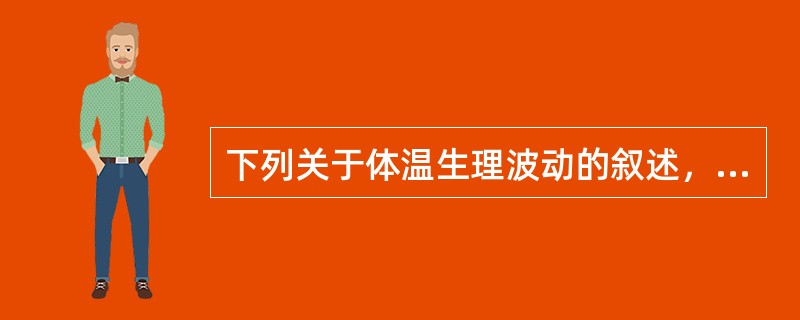 下列关于体温生理波动的叙述，...